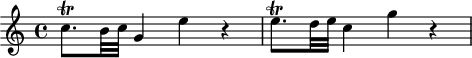 tr

tr